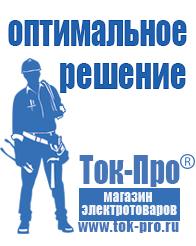 оптимальное решение

Ток-Про®

магазин электротоваров

www.tok-pro.ru